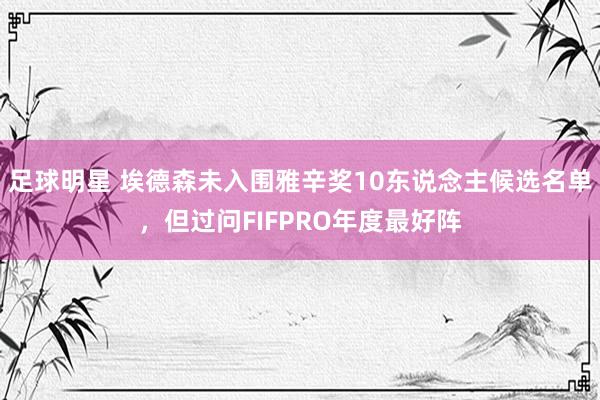 足球明星 埃德森未入围雅辛奖10东说念主候选名单，但过问FIFPRO年度最好阵